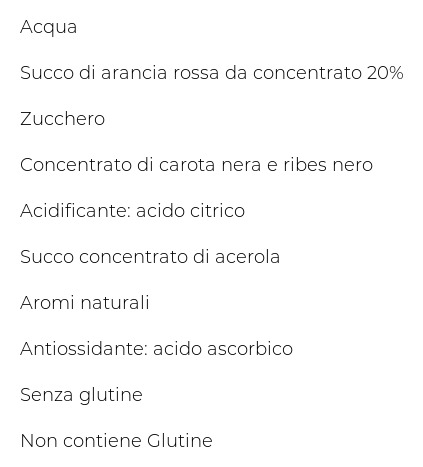 Acqua

Succo di arancia rossa da concentrato 20%

Zucchero

Concentrato di carota nera e ribes nero

Acidificante: acido citrico

Succo concentrato di acerola

Aromi naturali

Antiossidante: acido ascorbico

Senza glutine

Non contiene Glutine